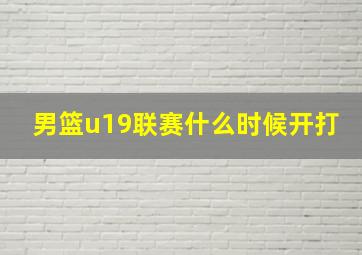 男篮u19联赛什么时候开打